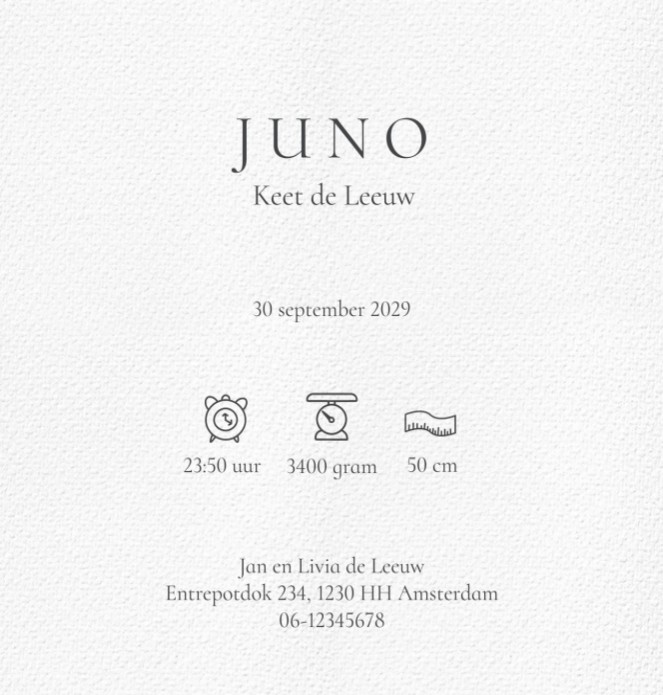 JUNO
Keet de Leeuw

30 september 2029

23:50 uur   3400 gram   50 cm

Jan en Livia de Leeuw
Entrepotdok 234, 1230 HH Amsterdam
06-12345678